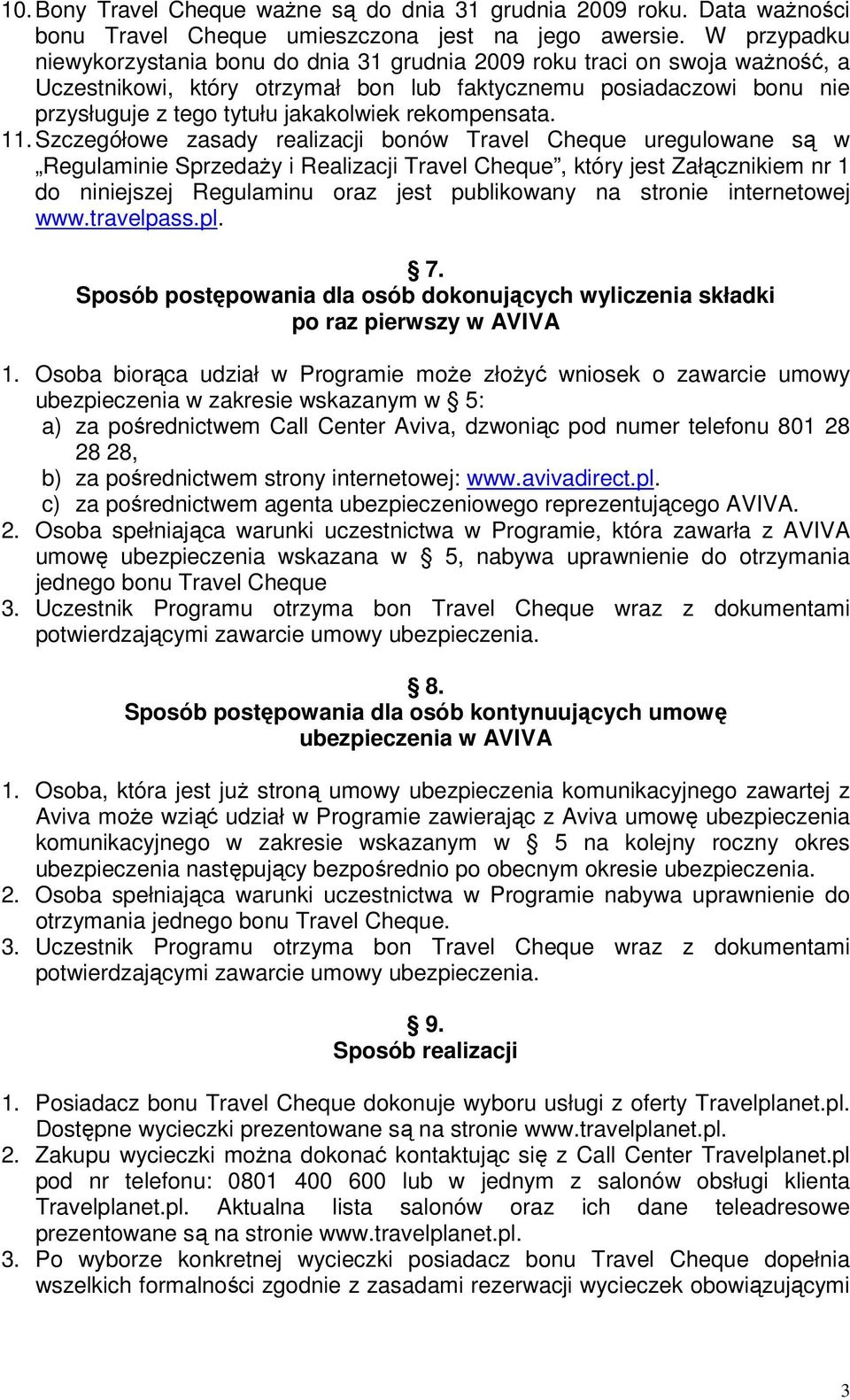 10. Bony Travel Cheque ważne są do dnia 31 grudnia 2009 roku. Data ważności bonu Travel Cheque umieszczona jest na jego awersie. W przypadku niewykorzystania bonu do dnia 31 grudnia 2009 roku traci on swoja ważność, a Uczestnikowi, który otrzymał bon lub faktycznemu posiadaczowi bonu nie przysługuje z tego tytułu jakakolwiek rekompensata.
11. Szczegółowe zasady realizacji bonów Travel Cheque uregulowane są w „Regulaminie Sprzedaży i Realizacji Travel Cheque”, który jest Załącznikiem nr 1 do niniejszej Regulaminu oraz jest publikowany na stronie internetowej www.travelpass.pl.

§ 7.
Sposób postępowania dla osób dokonujących wyliczenia składki po raz pierwszy w AVIVA

1. Osoba biorąca udział w Programie może złożyć wniosek o zawarcie umowy ubezpieczenia w zakresie wskazanym w § 5:
a) za pośrednictwem Call Center Aviva, dzwoniąc pod numer telefonu 801 28 28 28,
b) za pośrednictwem strony internetowej: www.avivadirect.pl.
c) za pośrednictwem agenta ubezpieczeniowego reprezentującego AVIVA.
2. Osoba spełniająca warunki uczestnictwa w Programie, która zawarła z AVIVA umowę ubezpieczenia wskazana w § 5, nabywa uprawnienie do otrzymania jednego bonu Travel Cheque
3. Uczestnik Programu otrzyma bon Travel Cheque wraz z dokumentami potwierdzającymi zawarcie umowy ubezpieczenia.

§ 8.
Sposób postępowania dla osób kontynuujących umowę ubezpieczenia w AVIVA

1. Osoba, która jest już stroną umowy ubezpieczenia komunikacyjnego zawartej z Aviva może wziąć udział w Programie zawierając z Aviva umowę ubezpieczenia komunikacyjnego w zakresie wskazanym w § 5 na kolejny roczny okres ubezpieczenia następujący bezpośrednio po obecnym okresie ubezpieczenia.
2. Osoba spełniająca warunki uczestnictwa w Programie nabywa uprawnienie do otrzymania jednego bonu Travel Cheque.
3. Uczestnik Programu otrzyma bon Travel Cheque wraz z dokumentami potwierdzającymi zawarcie umowy ubezpieczenia.

§ 9.
Sposób realizacji

1. Posiadacz bonu Travel Cheque dokonuje wyboru usługi z oferty Travelplanet.pl. Dostępne wycieczki prezentowane są na stronie www.travelplanet.pl.
2. Zakupu wycieczki można dokonać kontaktując się z Call Center Travelplanet.pl pod nr telefonu: 0801 400 600 lub w jednym z salonów obsługi klienta Travelplanet.pl. Aktualna lista salonów oraz ich dane teleadresowe prezentowane są na stronie www.travelplanet.pl.
3. Po wyborze konkretnej wycieczki posiadacz bonu Travel Cheque dopełnia wszelkich formalności zgodnie z zasadami rezerwacji wycieczek obowiązującymi

3